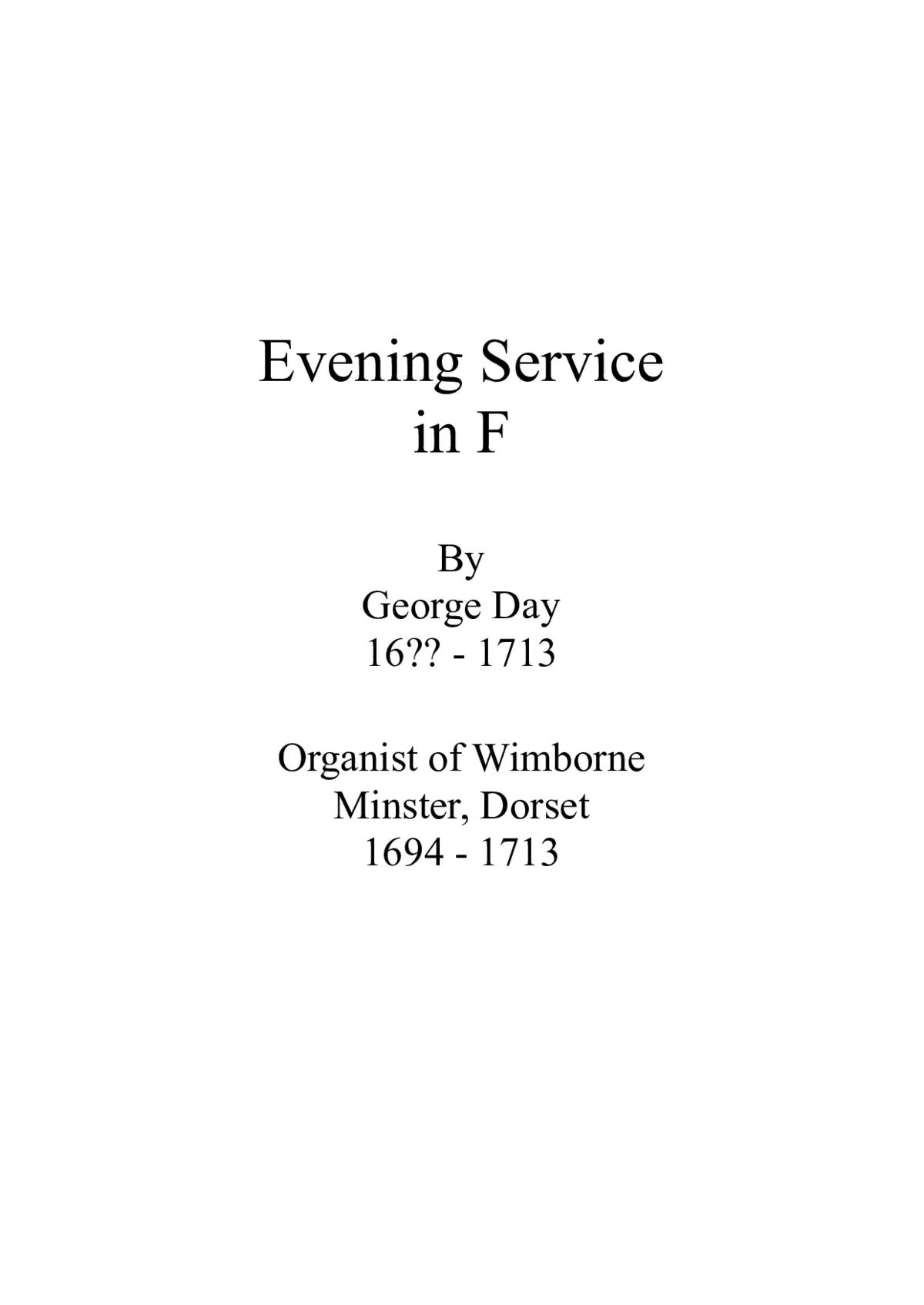 Evening Service
in F

By
George Day
16?? - 1713

Organist of Wimborne
Minster, Dorset
1694 - 1713